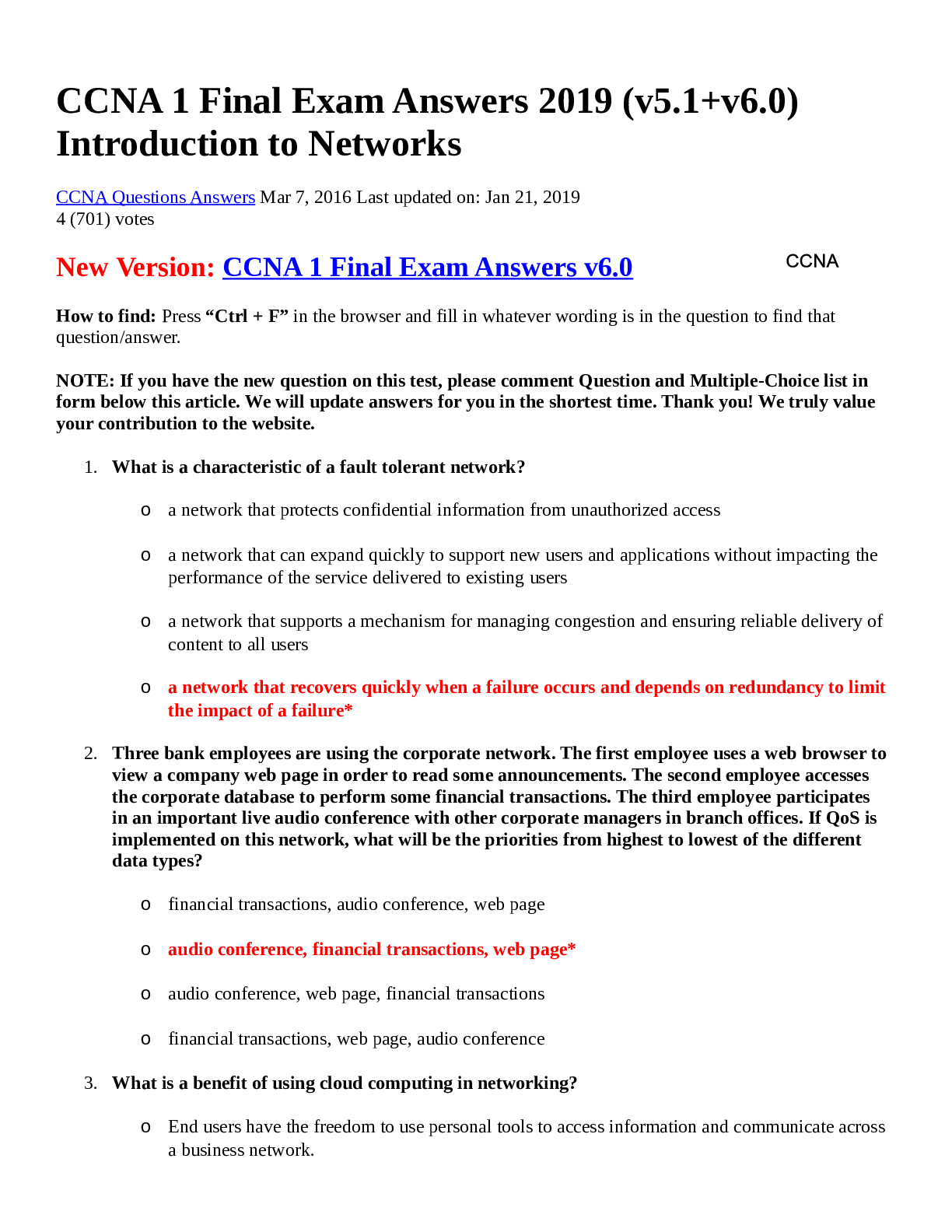 CCNA 1 Final Exam Answers 2019 (v5.1+v6.0) Introduction to Networks

CCNA Questions Answers Mar 7, 2016 Last updated on: Jan 21, 2019
4 (701) votes

New Version: CCNA 1 Final Exam Answers v6.0

CCNA

How to find: Press "Ctrl + F" in the browser and fill in whatever wording is in the question to find that question/answer.

NOTE: If you have the new question on this test, please comment Question and Multiple-Choice list in form below this article. We will update answers for you in the shortest time. Thank you! We truly value your contribution to the website.

1. What is a characteristic of a fault tolerant network?

o a network that protects confidential information from unauthorized access

o a network that can expand quickly to support new users and applications without impacting the performance of the service delivered to existing users

o a network that supports a mechanism for managing congestion and ensuring reliable delivery of content to all users

o a network that recovers quickly when a failure occurs and depends on redundancy to limit the impact of a failure*

2. Three bank employees are using the corporate network. The first employee uses a web browser to view a company web page in order to read some announcements. The second employee accesses the corporate database to perform some financial transactions. The third employee participates in an important live audio conference with other corporate managers in branch offices. If QoS is implemented on this network, what will be the priorities from highest to lowest of the different data types?

o financial transactions, audio conference, web page

o audio conference, financial transactions, web page*

o audio conference, web page, financial transactions

o financial transactions, web page, audio conference

3. What is a benefit of using cloud computing in networking?

o End users have the freedom to use personal tools to access information and communicate across a business network.